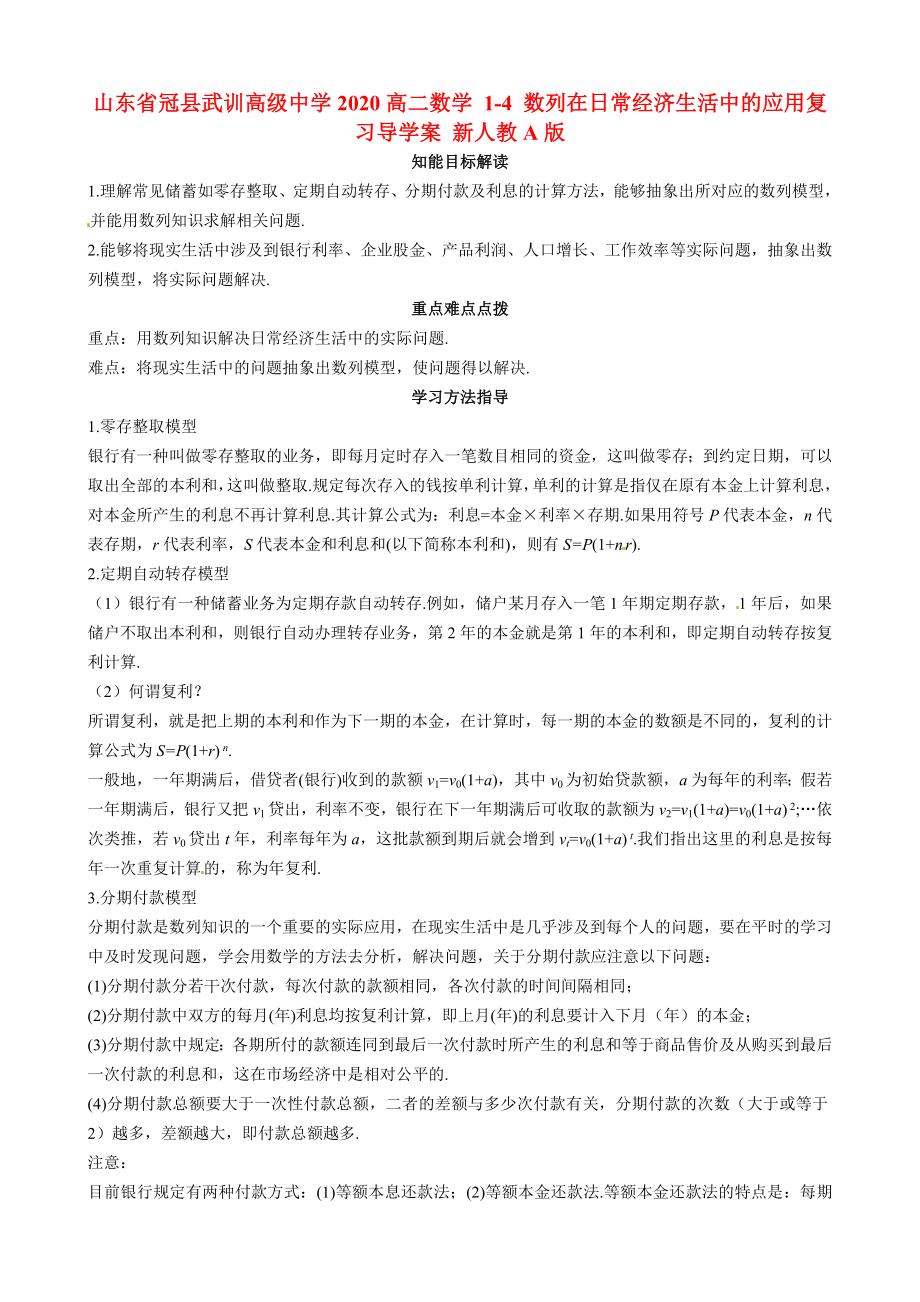 山东省冠县武训高级中学 2020 高二数学 1-4 数列在日常经济生活中的应用复习导学案 新人教 A 版

知能目标解读

1.理解常见储蓄如零存整取、定期自动转存、分期付款及利息的计算方法，能够抽象出所对应的数列模型，并能用数列知识求解相关问题.

2.能够将现实生活中涉及到银行利率、企业股金、产品利润、人口增长、工作效率等实际问题，抽象出数列模型，将实际问题解决.

重点难点点拨

重点：用数列知识解决日常经济生活中的实际问题.

难点：将现实生活中的问题抽象出数列模型，使问题得以解决.

学习方法指导

1.零存整取模型

银行有一种叫做零存整取的业务，即每月定时存入一笔数目相同的资金，这叫做零存；到约定日期，可以取出全部的本利和，这叫做整取.规定每次存入的钱按单利计算，单利的计算是指仅在原有本金上计算利息，对本金所产生的利息不再计算利息.其计算公式为：利息=本金×利率×存期.如果用符号 $P$ 代表本金，$n$ 代表存期，$r$ 代表利率，$S$ 代表本金和利息和(以下简称本利和)，则有 $S=P(1+nr)$.

2.定期自动转存模型

（1）银行有一种储蓄业务为定期存款自动转存.例如，储户某月存入一笔 1 年期定期存款，1 年后，如果储户不取出本利和，则银行自动办理转存业务，第 2 年的本金就是第 1 年的本利和，即定期自动转存按复利计算.

（2）何谓复利？

所谓复利，就是把上期的本利和作为下一期的本金，在计算时，每一期的本金的数额是不同的，复利的计算公式为 $S=P(1+r)^n$.

一般地，一年期满后，借贷者(银行)收到的款额 $v_1=v_0(1+a)$，其中 $v_0$ 为初始贷款额，$a$ 为每年的利率；假若一年期满后，银行又把 $v_1$ 贷出，利率不变，银行在下一年期满后可收取的款额为 $v_2=v_1(1+a)=v_0(1+a)^2$;…依次类推，若 $v_0$ 贷出 $t$ 年，利率每年为 $a$，这批款额到期后就会增到 $v_t=v_0(1+a)^t$.我们指出这里的利息是按每年一次重复计算的，称为年复利.

3.分期付款模型

分期付款是数列知识的一个重要的实际应用，在现实生活中是几乎涉及到每个人的问题，要在平时的学习中及时发现问题，学会用数学的方法去分析，解决问题，关于分期付款应注意以下问题：

(1)分期付款分若干次付款，每次付款的款额相同，各次付款的时间间隔相同；

(2)分期付款中双方的每月(年)利息均按复利计算，即上月(年)的利息要计入下月（年）的本金；

(3)分期付款中规定：各期所付的款额连同到最后一次付款时所产生的利息和等于商品售价及从购买到最后一次付款的利息和，这在市场经济中是相对公平的.

(4)分期付款总额要大于一次性付款总额，二者的差额与多少次付款有关，分期付款的次数（大于或等于 2）越多，差额越大，即付款总额越多.

注意：

目前银行规定有两种付款方式：(1)等额本息还款法；(2)等额本金还款法.等额本金还款法的特点是：每期